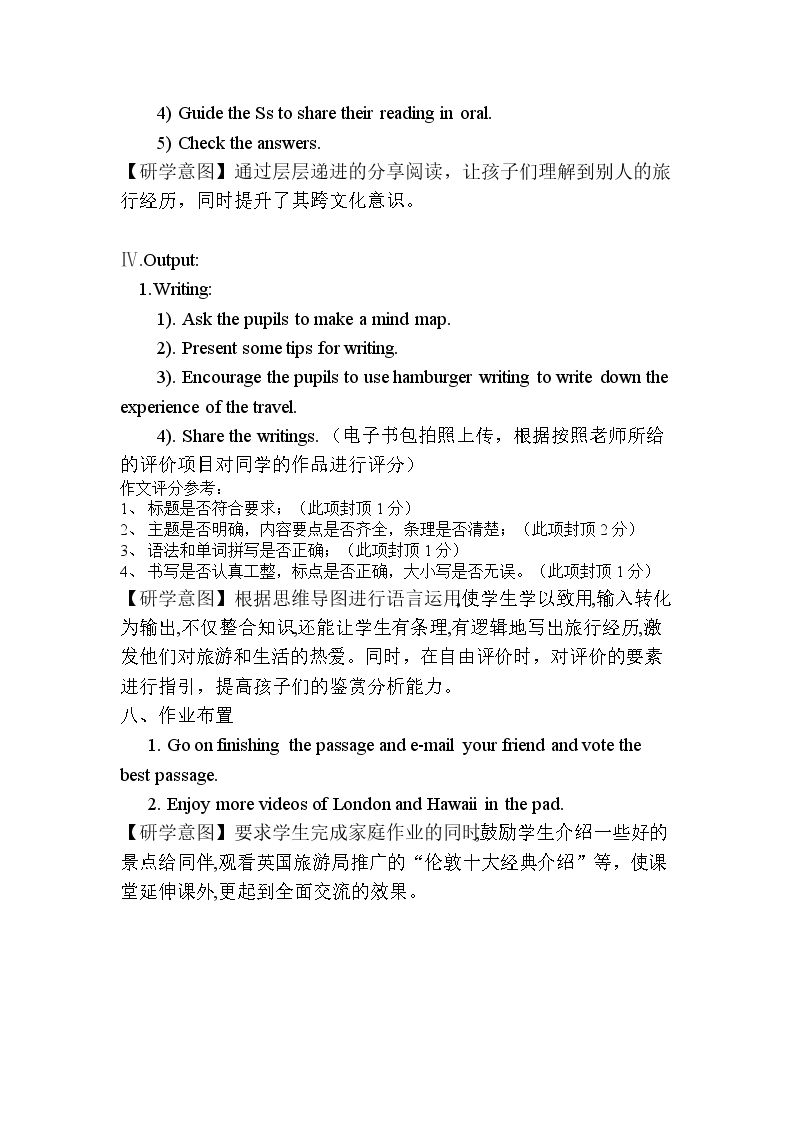 4) Guide the Ss to share their reading in oral.

5) Check the answers.

【研学意图】通过层层递进的分享阅读，让孩子们理解到别人的旅行经历，同时提升了其跨文化意识。

Ⅳ.Output:

1.Writing:

1). Ask the pupils to make a mind map.

2). Present some tips for writing.

3). Encourage the pupils to use hamburger writing to write down the experience of the travel.

4). Share the writings.（电子书包拍照上传，根据按照老师所给的评价项目对同学的作品进行评分）

作文评分参考：
1、标题是否符合要求；（此项封顶1分）
2、主题是否明确，内容要点是否齐全，条理是否清楚；（此项封顶2分）
3、语法和单词拼写是否正确；（此项封顶1分）
4、书写是否认真工整，标点是否正确，大小写是否无误。（此项封顶1分）

【研学意图】根据思维导图进行语言运用,使学生学以致用,输入转化为输出,不仅整合知识,还能让学生有条理,有逻辑地写出旅行经历,激发他们对旅游和生活的热爱。同时，在自由评价时，对评价的要素进行指引，提高孩子们的鉴赏分析能力。

八、作业布置

1. Go on finishing the passage and e-mail your friend and vote the best passage.

2. Enjoy more videos of London and Hawaii in the pad.

【研学意图】要求学生完成家庭作业的同时鼓励学生介绍一些好的景点给同伴,观看英国旅游局推广的“伦敦十大经典介绍”等，使课堂延伸课外,更起到全面交流的效果。